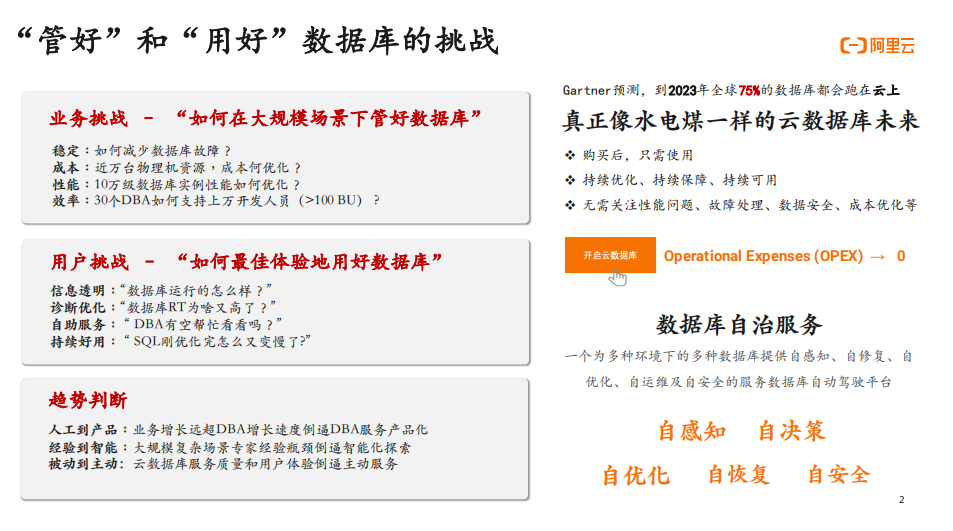 “管好”和“用好”数据库的挑战

阿里云

业务挑战 - “如何在大规模场景下管好数据库”

稳定：如何减少数据库故障？
成本：近万台物理机资源，成本何优化？
性能：10万级数据库实例性能如何优化？
效率：30个DBA如何支持上万开发人员（>100 BU）？

用户挑战 - “如何最佳体验地用好数据库”

信息透明：“数据库运行的怎么样？”
诊断优化：“数据库RT为啥又高了？”
自助服务：“DBA有空帮忙看看吗？”
持续好用：“SQL刚优化完怎么又变慢了?”

趋势判断

人工到产品：业务增长远超DBA增长速度倒逼DBA服务产品化
经验到智能：大规模复杂场景专家经验瓶颈倒逼智能化探索
被动到主动：云数据库服务质量和用户体验倒逼主动服务

Gartner预测，到2023年全球75%的数据库都会跑在云上

真正像水电煤一样的云数据库未来

❖ 购买后，只需使用
❖ 持续优化、持续保障、持续可用
❖ 无需关注性能问题、故障处理、数据安全、成本优化等

开启云数据库

Operational Expenses (OPEX) → 0

数据库自治服务

一个为多种环境下的多种数据库提供自感知、自修复、自优化、自运维及自安全的服务数据库自动驾驶平台

自感知 自决策

自优化 自恢复 自安全

2